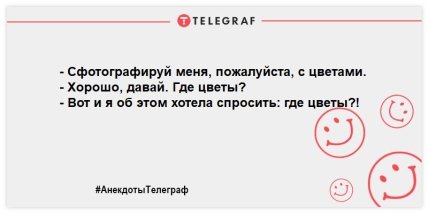 TELEGRAF

- Сфотографируй меня, пожалуйста, с цветами.
- Хорошо, давай. Где цветы?
- Вот и я об этом хотела спросить: где цветы?!

#АнекдотыТелеграф